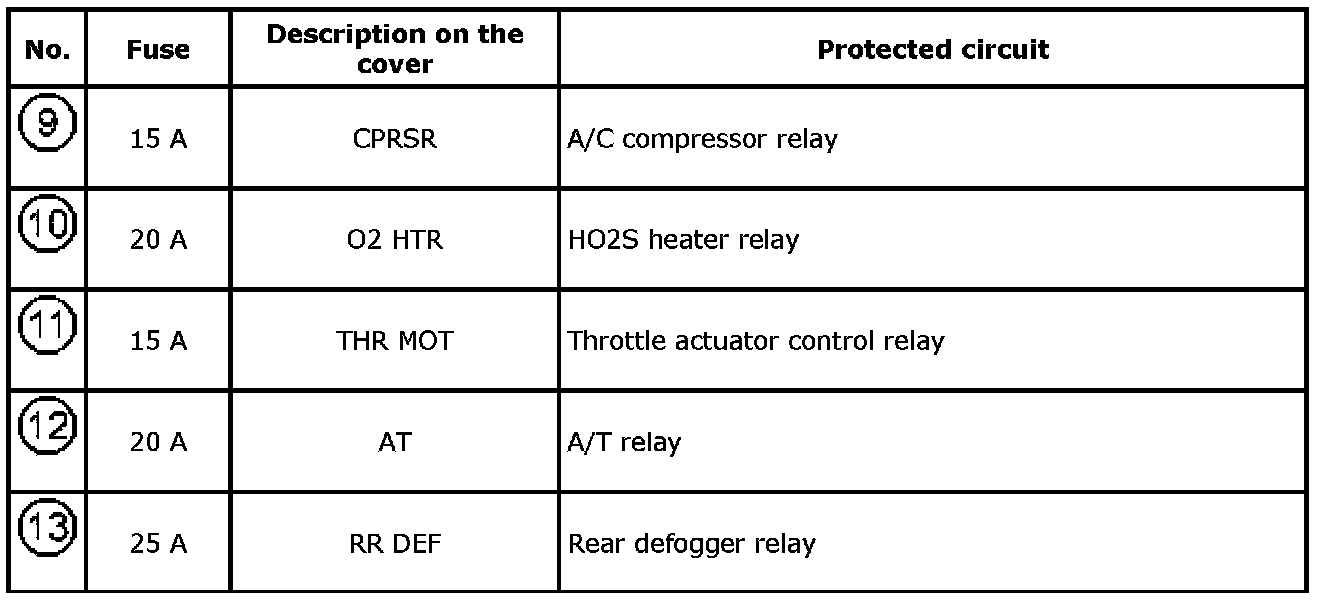 | No. | Fuse | Description on the cover | Protected circuit |
|---|---|---|---|
| 9 | 15 A | CPRSR | A/C compressor relay |
| 10 | 20 A | O2 HTR | HO2S heater relay |
| 11 | 15 A | THR MOT | Throttle actuator control relay |
| 12 | 20 A | AT | A/T relay |
| 13 | 25 A | RR DEF | Rear defogger relay |